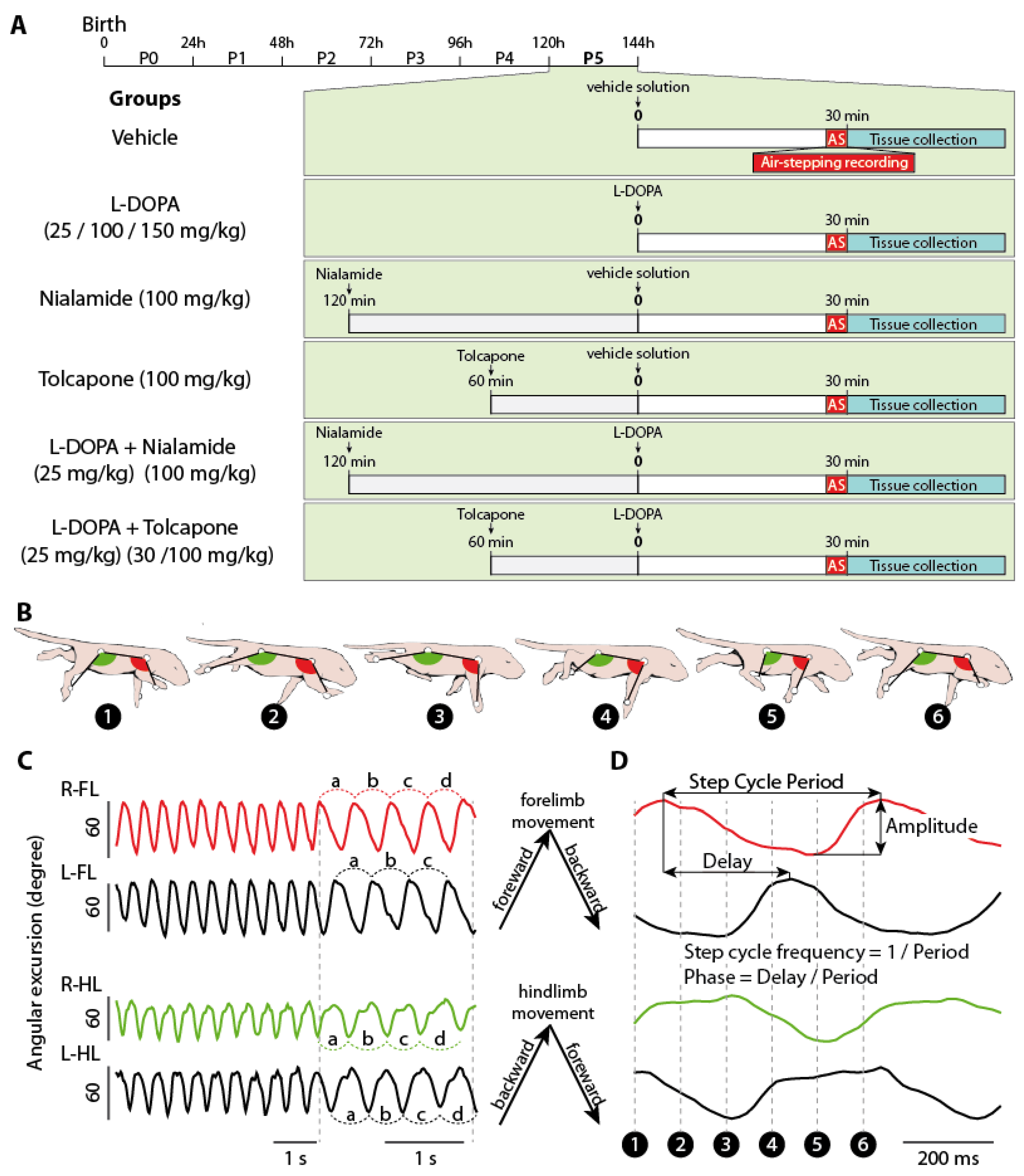 A

Birth

0 24h 48h 72h 96h 120h 144h

P0 P1 P2 P3 P4 P5

Groups

Vehicle

vehicle solution
0
30 min
AS Tissue collection
Air-stepping recording

L-DOPA
(25 / 100 / 150 mg/kg)

L-DOPA
0
30 min
AS Tissue collection

Nialamide (100 mg/kg)

Nialamide
120 min
vehicle solution
0
30 min
AS Tissue collection

Tolcapone (100 mg/kg)

Tolcapone
60 min
vehicle solution
0
30 min
AS Tissue collection

L-DOPA + Nialamide
(25 mg/kg) (100 mg/kg)

Nialamide
120 min
L-DOPA
0
30 min
AS Tissue collection

L-DOPA + Tolcapone
(25 mg/kg) (30 /100 mg/kg)

Tolcapone
60 min
L-DOPA
0
30 min
AS Tissue collection

B

1 2 3 4 5 6

C

Angular excursion (degree)

R-FL
60
a b c d

L-FL
60
a b c

R-HL
60
a b c d

L-HL
60
a b c d

1 s 1 s

forelimb movement
foreward backward

hindlimb movement
backward foreward

D

Step Cycle Period

Amplitude

Delay

Step cycle frequency = 1 / Period
Phase = Delay / Period

1 2 3 4 5 6

200 ms